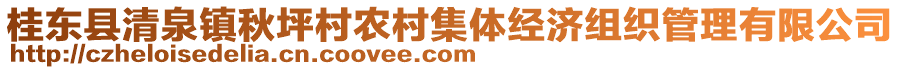 桂东县清泉镇秋坪村农村集体经济组织管理有限公司
http://czheloisedelia.cn.coovee.com